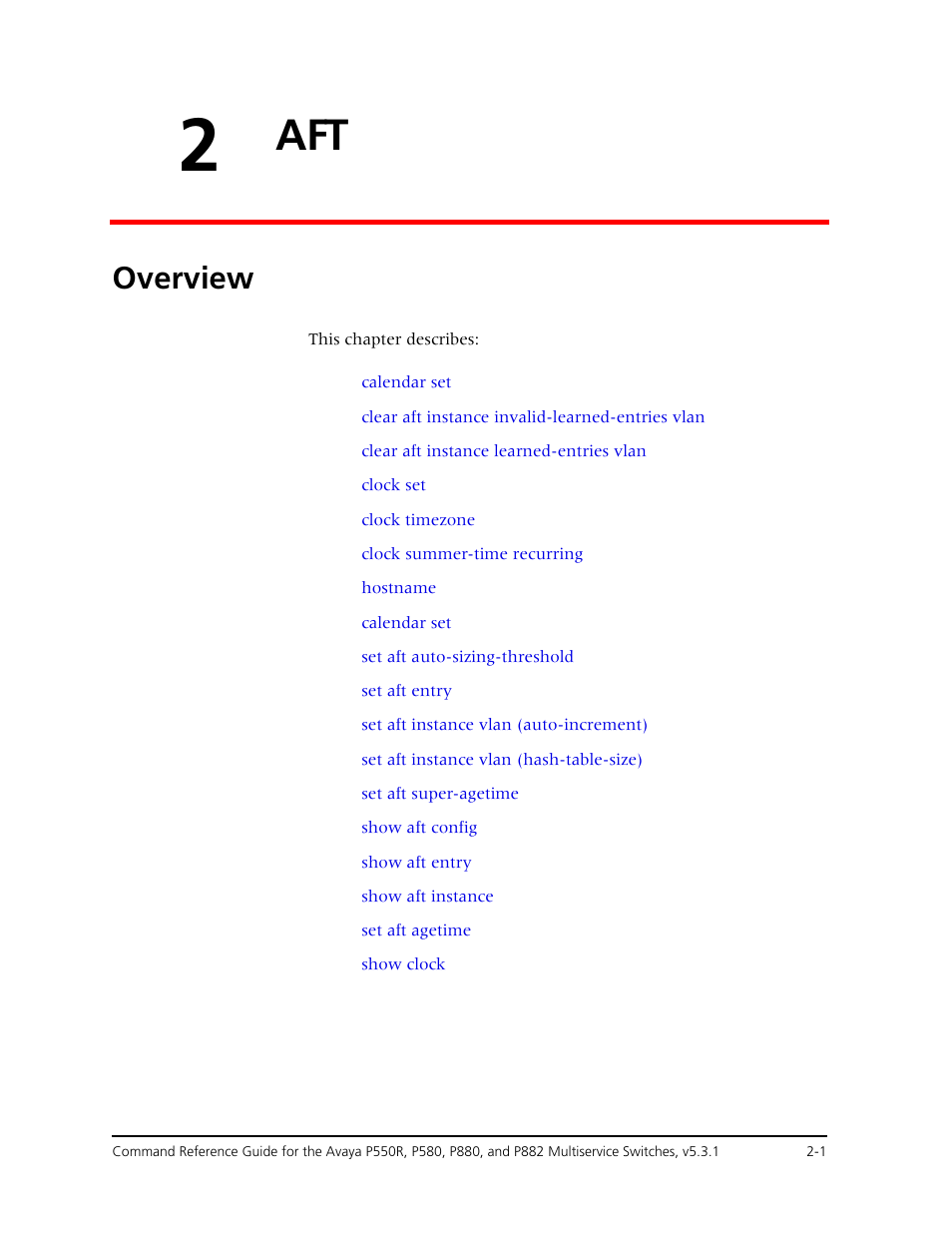 2 AFT

Overview

This chapter describes:

calendar set

clear aft instance invalid-learned-entries vlan

clear aft instance learned-entries vlan

clock set

clock timezone

clock summer-time recurring

hostname

calendar set

set aft auto-sizing-threshold

set aft entry

set aft instance vlan (auto-increment)

set aft instance vlan (hash-table-size)

set aft super-agetime

show aft config

show aft entry

show aft instance

set aft agetime

show clock

Command Reference Guide for the Avaya P550R, P580, P880, and P882 Multiservice Switches, v5.3.1 2-1